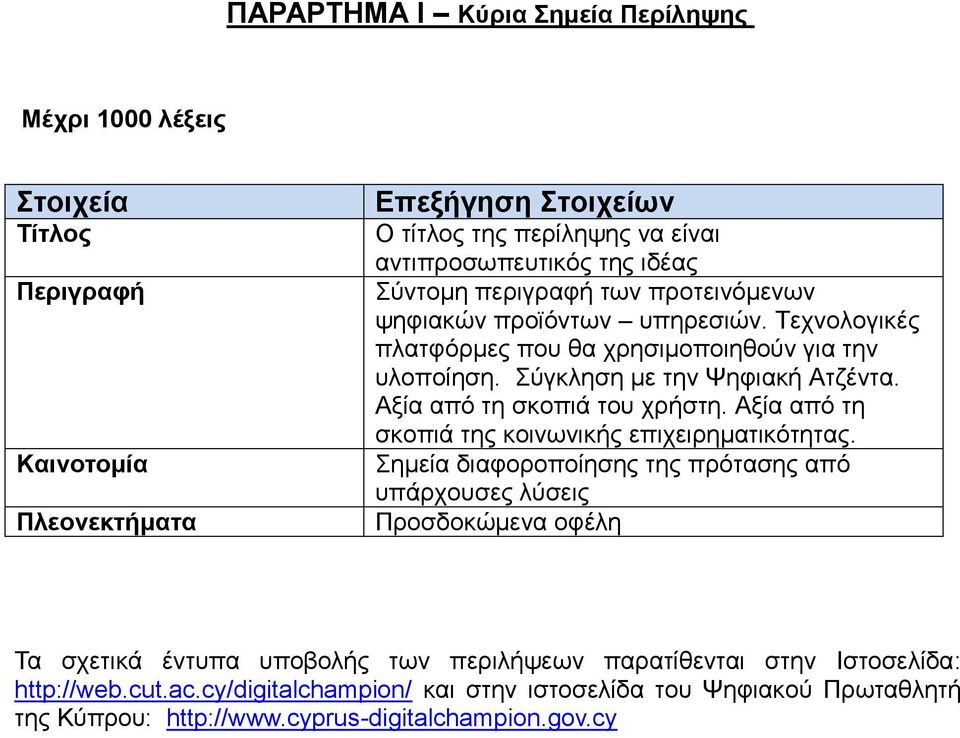 ΠΑΡΑΡΤΗΜΑ Ι – Κύρια Σημεία Περίληψης

Μέχρι 1000 λέξεις

| Στοιχεία | Επεξήγηση Στοιχείων |
|---|---|
| Τίτλος | Ο τίτλος της περίληψης να είναι αντιπροσωπευτικός της ιδέας |
| Περιγραφή | Σύντομη περιγραφή των προτεινόμενων ψηφιακών προϊόντων – υπηρεσιών. Τεχνολογικές πλατφόρμες που θα χρησιμοποιηθούν για την υλοποίηση. Σύγκληση με την Ψηφιακή Ατζέντα. Αξία από τη σκοπιά του χρήστη. Αξία από τη σκοπιά της κοινωνικής επιχειρηματικότητας. |
| Καινοτομία | Σημεία διαφοροποίησης της πρότασης από υπάρχουσες λύσεις |
| Πλεονεκτήματα | Προσδοκώμενα οφέλη |

Τα σχετικά έντυπα υποβολής των περιλήψεων παρατίθενται στην Ιστοσελίδα: http://web.cut.ac.cy/digitalchampion/ και στην ιστοσελίδα του Ψηφιακού Πρωταθλητή της Κύπρου: http://www.cyprus-digitalchampion.gov.cy